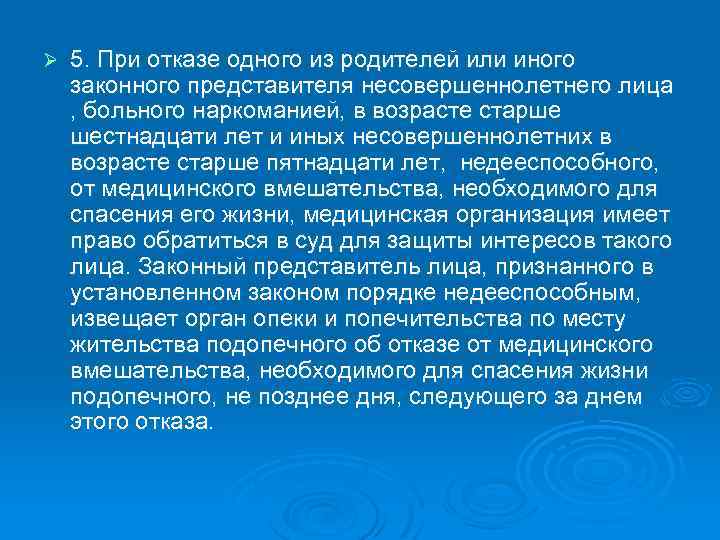 5. При отказе одного из родителей или иного законного представителя несовершеннолетнего лица , больного наркоманией, в возрасте старше шестнадцати лет и иных несовершеннолетних в возрасте старше пятнадцати лет, недееспособного, от медицинского вмешательства, необходимого для спасения его жизни, медицинская организация имеет право обратиться в суд для защиты интересов такого лица. Законный представитель лица, признанного в установленном законом порядке недееспособным, извещает орган опеки и попечительства по месту жительства подопечного об отказе от медицинского вмешательства, необходимого для спасения жизни подопечного, не позднее дня, следующего за днем этого отказа.